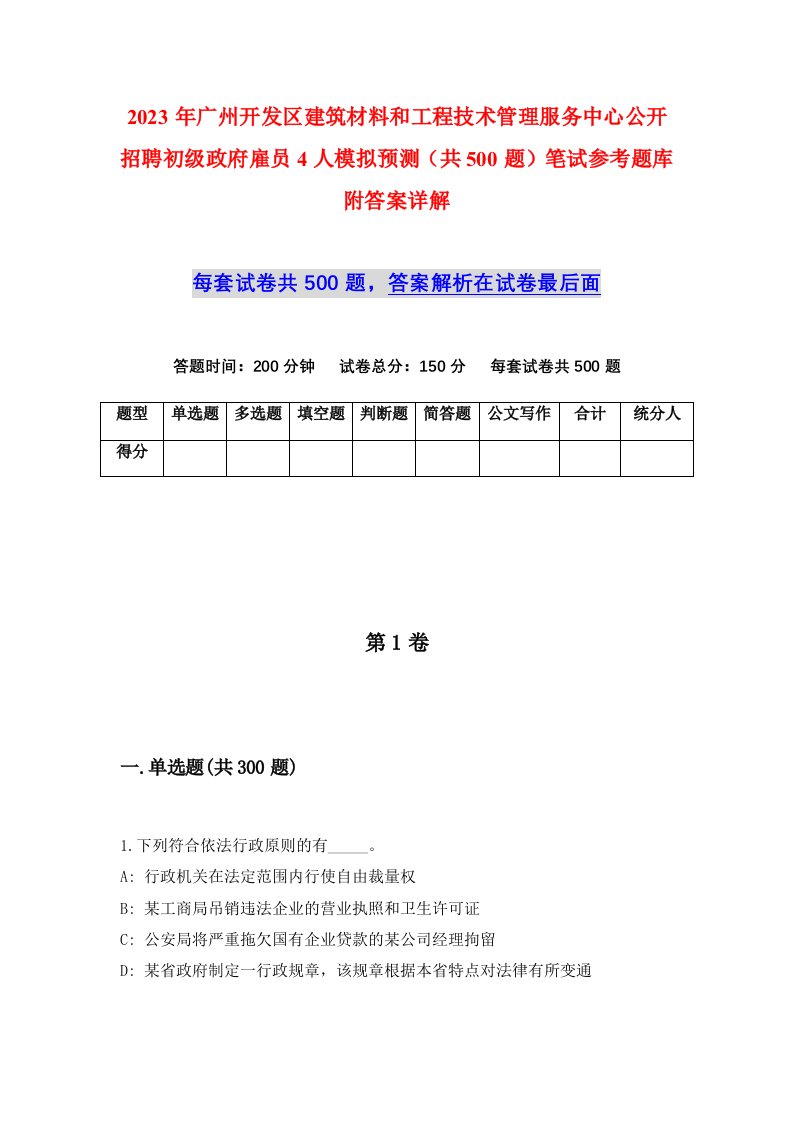 2023年广州开发区建筑材料和工程技术管理服务中心公开招聘初级政府雇员4人模拟预测（共500题）笔试参考题库附答案详解

每套试卷共500题，答案解析在试卷最后面

答题时间：200分钟　试卷总分：150分　每套试卷共500题

| 题型 | 单选题 | 多选题 | 填空题 | 判断题 | 简答题 | 公文写作 | 合计 | 统分人 |
|---|---|---|---|---|---|---|---|---|
| 得分 | | | | | | | | |

第1卷

一.单选题(共300题)

1.下列符合依法行政原则的有_____。
A: 行政机关在法定范围内行使自由裁量权
B: 某工商局吊销违法企业的营业执照和卫生许可证
C: 公安局将严重拖欠国有企业贷款的某公司经理拘留
D: 某省政府制定一行政规章，该规章根据本省特点对法律有所变通